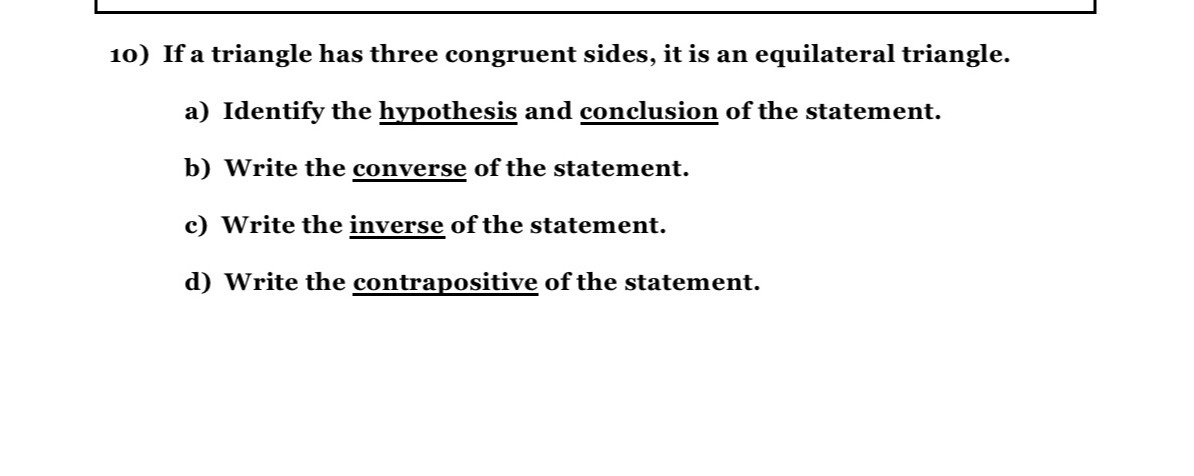 10) If a triangle has three congruent sides, it is an equilateral triangle.

a) Identify the hypothesis and conclusion of the statement.

b) Write the converse of the statement.

c) Write the inverse of the statement.

d) Write the contrapositive of the statement.